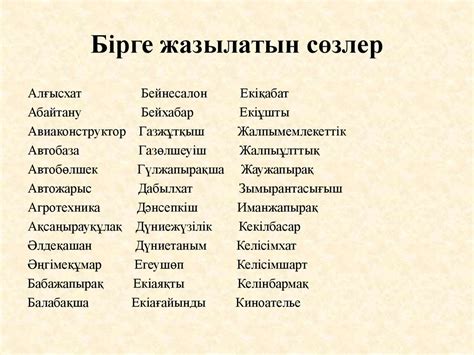 Бірге жазылатын сөзлер

Алғысхат
Абайтану
Авиаконструктор
Автобаза
Автобөлшек
Автожарыс
Агротехника
Ақсаңырауқұлақ
Әлдеқашан
Әңгімеқұмар
Бабажапырақ
Балабақша

Бейнесалон
Бейхабар
Газжұтқыш
Газөлшеуіш
Гүлжапырақша
Дабылхат
Дәнсепкіш
Дүниежүзілік
Дүниетаным
Егеушөп
Екіаяқты
Екіағайынды

Екіқабат
Екіұшты
Жалпымемлекеттік
Жалпыұлттық
Жаужапырақ
Зымырантасығыш
Иманжапырақ
Кекілбасар
Келісімхат
Келісімшарт
Келінбармақ
Киноателье